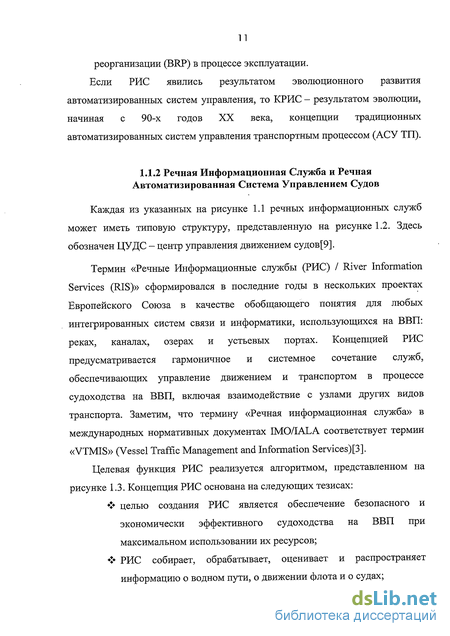 11

реорганизации (BRP) в процессе эксплуатации.

Если РИС явились результатом эволюционного развития автоматизированных систем управления, то КРИС – результатом эволюции, начиная с 90-х годов XX века, концепции традиционных автоматизированных систем управления транспортным процессом (АСУ ТП).

1.1.2 Речная Информационная Служба и Речная Автоматизированная Система Управлением Судов

Каждая из указанных на рисунке 1.1 речных информационных служб может иметь типовую структуру, представленную на рисунке 1.2. Здесь обозначен ЦУДС – центр управления движением судов[9].

Термин «Речные Информационные службы (РИС) / River Information Services (RIS)» сформировался в последние годы в нескольких проектах Европейского Союза в качестве обобщающего понятия для любых интегрированных систем связи и информатики, использующихся на ВВП: реках, каналах, озерах и устьевых портах. Концепцией РИС предусматривается гармоничное и системное сочетание служб, обеспечивающих управление движением и транспортом в процессе судоходства на ВВП, включая взаимодействие с узлами других видов транспорта. Заметим, что термину «Речная информационная служба» в международных нормативных документах IMO/IALA соответствует термин «VTMIS» (Vessel Traffic Management and Information Services)[3].

Целевая функция РИС реализуется алгоритмом, представленном на рисунке 1.3. Концепция РИС основана на следующих тезисах:

❖ целью создания РИС является обеспечение безопасного и экономически эффективного судоходства на ВВП при максимальном использовании их ресурсов;

❖ РИС собирает, обрабатывает, оценивает и распространяет информацию о водном пути, о движении флота и о судах;

dsLib.net
библиотека диссертаций